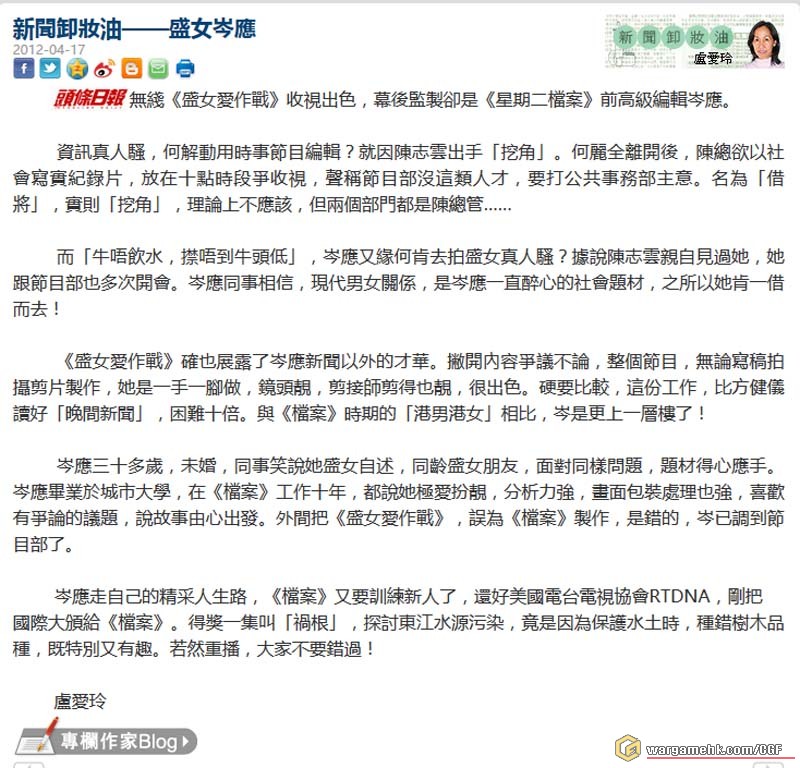 新聞卸妝油——盛女岑應
2012-04-17

新聞卸妝油
盧愛玲

頭條日報 無綫《盛女愛作戰》收視出色，幕後監製卻是《星期二檔案》前高級編輯岑應。

資訊真人騷，何解動用時事節目編輯？就因陳志雲出手「挖角」。何麗全離開後，陳總欲以社會寫實紀錄片，放在十點時段爭收視，聲稱節目部沒這類人才，要打公共事務部主意。名為「借將」，實則「挖角」，理論上不應該，但兩個部門都是陳總管……

而「牛唔飲水，撳唔到牛頭低」，岑應又緣何肯去拍盛女真人騷？據說陳志雲親自見過她，她跟節目部也多次開會。岑應同事相信，現代男女關係，是岑應一直醉心的社會題材，之所以她肯一借而去！

《盛女愛作戰》確也展露了岑應新聞以外的才華。撇開內容爭議不論，整個節目，無論寫稿拍攝剪片製作，她是一手一腳做，鏡頭靚，剪接師剪得也靚，很出色。硬要比較，這份工作，比方健儀讀好「晚間新聞」，困難十倍。與《檔案》時期的「港男港女」相比，岑是更上一層樓了！

岑應三十多歲，未婚，同事笑說她盛女自述，同齡盛女朋友，面對同樣問題，題材得心應手。岑應畢業於城市大學，在《檔案》工作十年，都說她極愛扮靚，分析力強，畫面包裝處理也強，喜歡有爭論的議題，說故事由心出發。外間把《盛女愛作戰》，誤為《檔案》製作，是錯的，岑已調到節目部了。

岑應走自己的精采人生路，《檔案》又要訓練新人了，還好美國電台電視協會RTDNA，剛把國際大頒給《檔案》。得獎一集叫「禍根」，探討東江水源污染，竟是因為保護水土時，種錯樹木品種，既特別又有趣。若然重播，大家不要錯過！

盧愛玲

專欄作家Blog

wargamehk.com/CGF